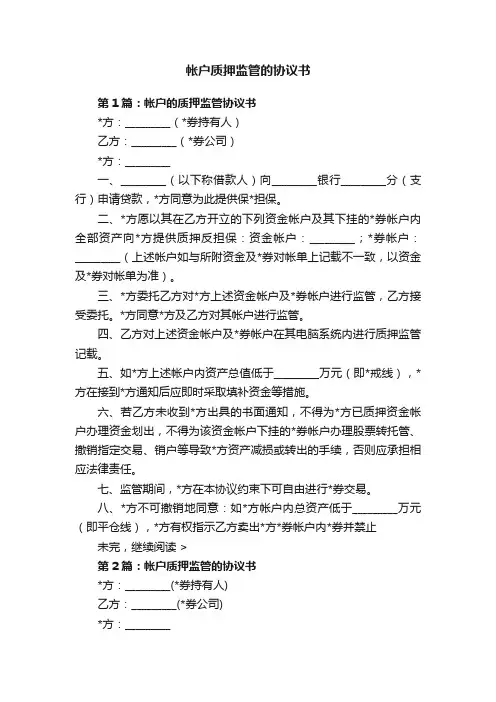 帐户质押监管的协议书

第1篇：帐户的质押监管协议书

*方：________（*券持有人）

乙方：________（*券公司）

*方：________

一、________（以下称借款人）向________银行________分（支行）申请贷款，*方同意为此提供保*担保。

二、*方愿以其在乙方开立的下列资金帐户及其下挂的*券帐户内全部资产向*方提供质押反担保：资金帐户：________；*券帐户：________（上述帐户如与所附资金及*券对帐单上记载不一致，以资金及*券对帐单为准）。

三、*方委托乙方对*方上述资金帐户及*券帐户进行监管，乙方接受委托。*方同意*方及乙方对其帐户进行监管。

四、乙方对上述资金帐户及*券帐户在其电脑系统内进行质押监管记载。

五、如*方上述帐户内资产总值低于________万元（即*戒线），*方在接到*方通知后应即时采取填补资金等措施。

六、若乙方未收到*方出具的书面通知，不得为*方已质押资金帐户办理资金划出，不得为该资金帐户下挂的*券帐户办理股票转托管、撤销指定交易、销户等导致*方资产减损或转出的手续，否则应承担相应法律责任。

七、监管期间，*方在本协议约束下可自由进行*券交易。

八、*方不可撤销地同意：如*方帐户内总资产低于________万元（即平仓线），*方有权指示乙方卖出*方*券帐户内*券并禁止

未完，继续阅读 >

第2篇：帐户质押监管的协议书

*方：________(*券持有人)

乙方：________(*券公司)

*方：________